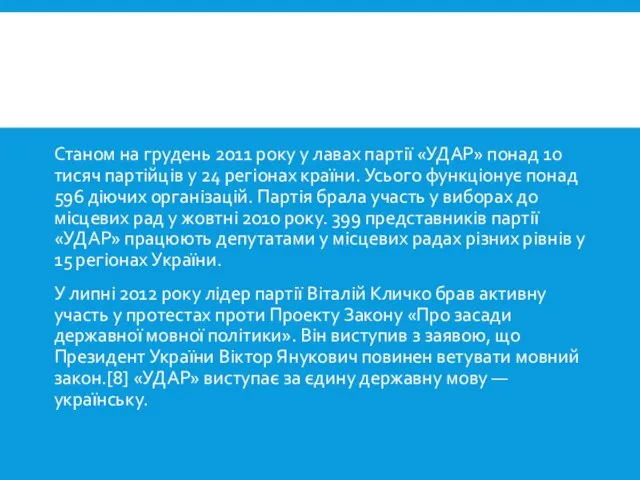 Станом на грудень 2011 року у лавах партії «УДАР» понад 10 тисяч партійців у 24 регіонах країни. Усього функціонує понад 596 діючих організацій. Партія брала участь у виборах до місцевих рад у жовтні 2010 року. 399 представників партії «УДАР» працюють депутатами у місцевих радах різних рівнів у 15 регіонах України.

У липні 2012 року лідер партії Віталій Кличко брав активну участь у протестах проти Проекту Закону «Про засади державної мовної політики». Він виступив з заявою, що Президент України Віктор Янукович повинен ветувати мовний закон.[8] «УДАР» виступає за єдину державну мову — українську.